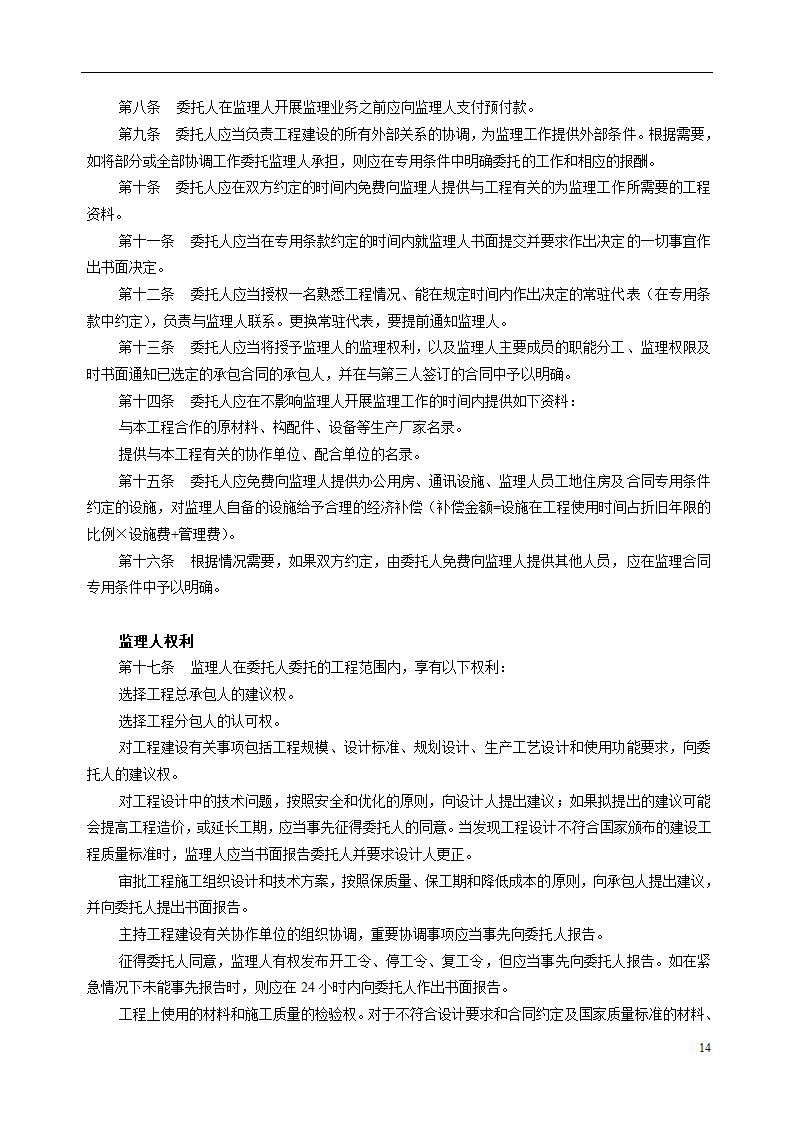 第八条　委托人在监理人开展监理业务之前应向监理人支付预付款。

第九条　委托人应当负责工程建设的所有外部关系的协调，为监理工作提供外部条件。根据需要，如将部分或全部协调工作委托监理人承担，则应在专用条件中明确委托的工作和相应的报酬。

第十条　委托人应在双方约定的时间内免费向监理人提供与工程有关的为监理工作所需要的工程资料。

第十一条　委托人应当在专用条款约定的时间内就监理人书面提交并要求作出决定的一切事宜作出书面决定。

第十二条　委托人应当授权一名熟悉工程情况、能在规定时间内作出决定的常驻代表（在专用条款中约定），负责与监理人联系。更换常驻代表，要提前通知监理人。

第十三条　委托人应当将授予监理人的监理权利，以及监理人主要成员的职能分工、监理权限及时书面通知已选定的承包合同的承包人，并在与第三人签订的合同中予以明确。

第十四条　委托人应在不影响监理人开展监理工作的时间内提供如下资料：

与本工程合作的原材料、构配件、设备等生产厂家名录。

提供与本工程有关的协作单位、配合单位的名录。

第十五条　委托人应免费向监理人提供办公用房、通讯设施、监理人员工地住房及合同专用条件约定的设施，对监理人自备的设施给予合理的经济补偿（补偿金额=设施在工程使用时间占折旧年限的比例×设施费+管理费）。

第十六条　根据情况需要，如果双方约定，由委托人免费向监理人提供其他人员，应在监理合同专用条件中予以明确。

监理人权利

第十七条　监理人在委托人委托的工程范围内，享有以下权利：

选择工程总承包人的建议权。

选择工程分包人的认可权。

对工程建设有关事项包括工程规模、设计标准、规划设计、生产工艺设计和使用功能要求，向委托人的建议权。

对工程设计中的技术问题，按照安全和优化的原则，向设计人提出建议；如果拟提出的建议可能会提高工程造价，或延长工期，应当事先征得委托人的同意。当发现工程设计不符合国家颁布的建设工程质量标准时，监理人应当书面报告委托人并要求设计人更正。

审批工程施工组织设计和技术方案，按照保质量、保工期和降低成本的原则，向承包人提出建议，并向委托人提出书面报告。

主持工程建设有关协作单位的组织协调，重要协调事项应当事先向委托人报告。

征得委托人同意，监理人有权发布开工令、停工令、复工令，但应当事先向委托人报告。如在紧急情况下未能事先报告时，则应在 24 小时内向委托人作出书面报告。

工程上使用的材料和施工质量的检验权。对于不符合设计要求和合同约定及国家质量标准的材料、

14